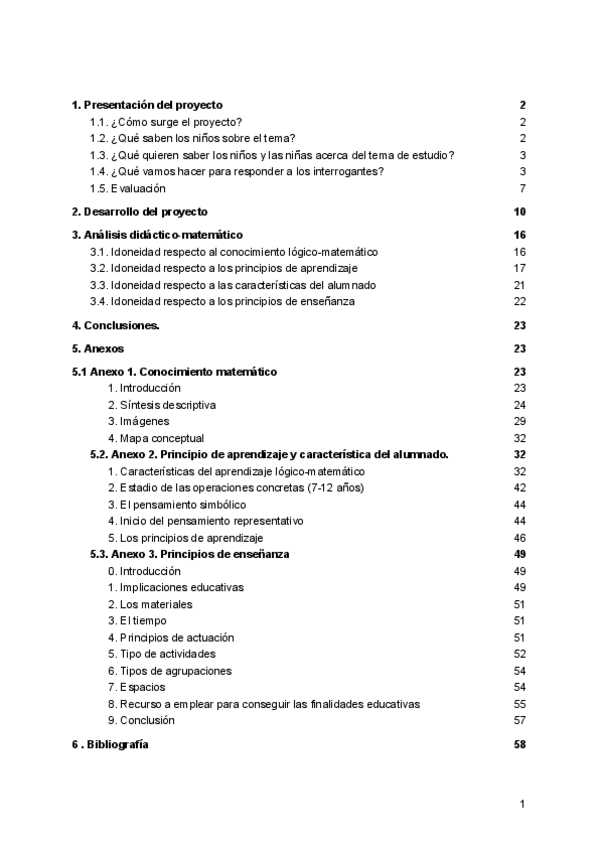 1. Presentación del proyecto 2
1.1. ¿Cómo surge el proyecto? 2
1.2. ¿Qué saben los niños sobre el tema? 2
1.3. ¿Qué quieren saber los niños y las niñas acerca del tema de estudio? 3
1.4. ¿Qué vamos hacer para responder a los interrogantes? 3
1.5. Evaluación 7

2. Desarrollo del proyecto 10

3. Análisis didáctico-matemático 16
3.1. Idoneidad respecto al conocimiento lógico-matemático 16
3.2. Idoneidad respecto a los principios de aprendizaje 17
3.3. Idoneidad respecto a las características del alumnado 21
3.4. Idoneidad respecto a los principios de enseñanza 22

4. Conclusiones. 23

5. Anexos 23

5.1 Anexo 1. Conocimiento matemático 23
1. Introducción 23
2. Síntesis descriptiva 24
3. Imágenes 29
4. Mapa conceptual 32
5.2. Anexo 2. Principio de aprendizaje y característica del alumnado. 32
1. Características del aprendizaje lógico-matemático 32
2. Estadio de las operaciones concretas (7-12 años) 42
3. El pensamiento simbólico 44
4. Inicio del pensamiento representativo 44
5. Los principios de aprendizaje 46
5.3. Anexo 3. Principios de enseñanza 49
0. Introducción 49
1. Implicaciones educativas 49
2. Los materiales 51
3. El tiempo 51
4. Principios de actuación 51
5. Tipo de actividades 52
6. Tipos de agrupaciones 54
7. Espacios 54
8. Recurso a emplear para conseguir las finalidades educativas 55
9. Conclusión 57

6 . Bibliografía 58

1